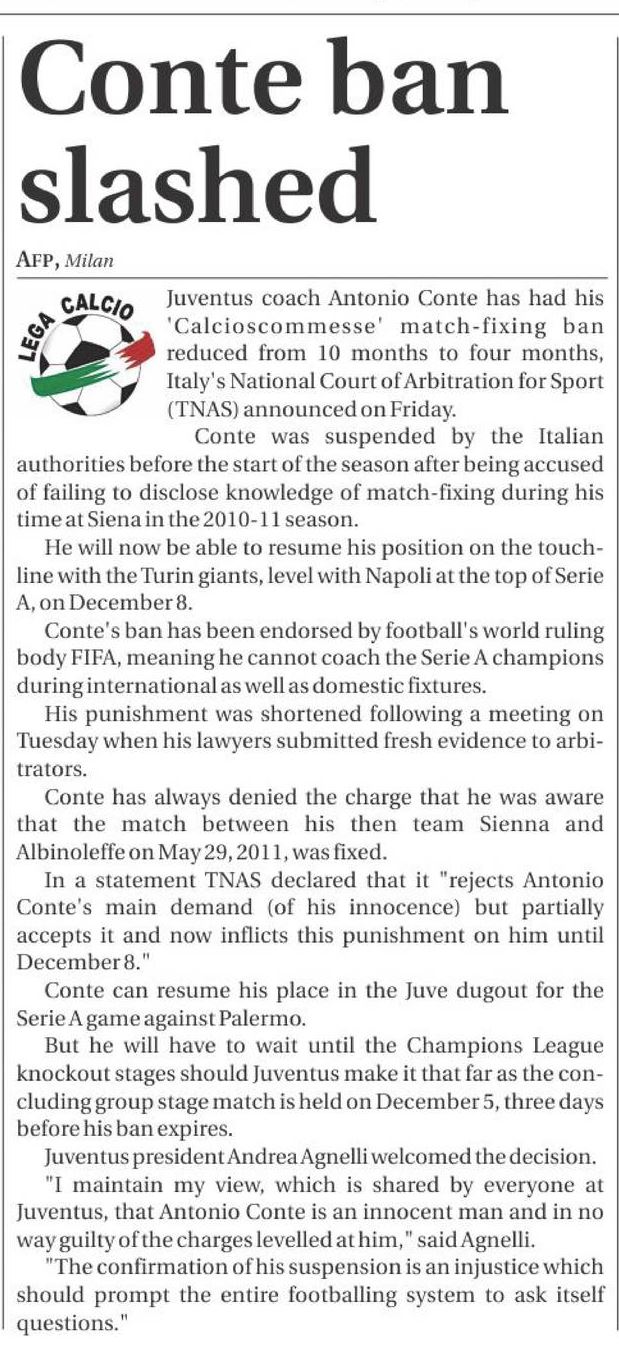 Conte ban slashed

AFP, Milan

LEGA CALCIO

Juventus coach Antonio Conte has had his 'Calcioscommesse' match-fixing ban reduced from 10 months to four months, Italy's National Court of Arbitration for Sport (TNAS) announced on Friday.

Conte was suspended by the Italian authorities before the start of the season after being accused of failing to disclose knowledge of match-fixing during his time at Siena in the 2010-11 season.

He will now be able to resume his position on the touchline with the Turin giants, level with Napoli at the top of Serie A, on December 8.

Conte's ban has been endorsed by football's world ruling body FIFA, meaning he cannot coach the Serie A champions during international as well as domestic fixtures.

His punishment was shortened following a meeting on Tuesday when his lawyers submitted fresh evidence to arbitrators.

Conte has always denied the charge that he was aware that the match between his then team Sienna and Albinoleffe on May 29, 2011, was fixed.

In a statement TNAS declared that it "rejects Antonio Conte's main demand (of his innocence) but partially accepts it and now inflicts this punishment on him until December 8."

Conte can resume his place in the Juve dugout for the Serie A game against Palermo.

But he will have to wait until the Champions League knockout stages should Juventus make it that far as the concluding group stage match is held on December 5, three days before his ban expires.

Juventus president Andrea Agnelli welcomed the decision.

"I maintain my view, which is shared by everyone at Juventus, that Antonio Conte is an innocent man and in no way guilty of the charges levelled at him," said Agnelli.

"The confirmation of his suspension is an injustice which should prompt the entire footballing system to ask itself questions."